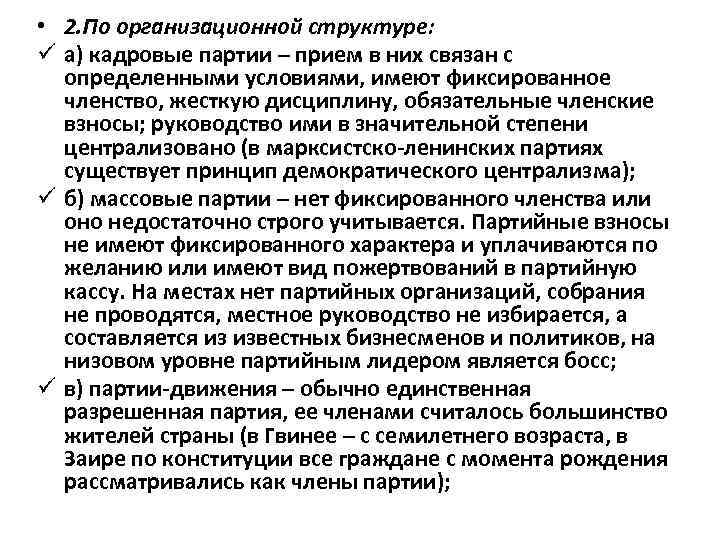 • 2.По организационной структуре:
✓ а) кадровые партии – прием в них связан с определенными условиями, имеют фиксированное членство, жесткую дисциплину, обязательные членские взносы; руководство ими в значительной степени централизовано (в марксистско-ленинских партиях существует принцип демократического централизма);
✓ б) массовые партии – нет фиксированного членства или оно недостаточно строго учитывается. Партийные взносы не имеют фиксированного характера и уплачиваются по желанию или имеют вид пожертвований в партийную кассу. На местах нет партийных организаций, собрания не проводятся, местное руководство не избирается, а составляется из известных бизнесменов и политиков, на низовом уровне партийным лидером является босс;
✓ в) партии-движения – обычно единственная разрешенная партия, ее членами считалось большинство жителей страны (в Гвинее – с семилетнего возраста, в Заире по конституции все граждане с момента рождения рассматривались как члены партии);